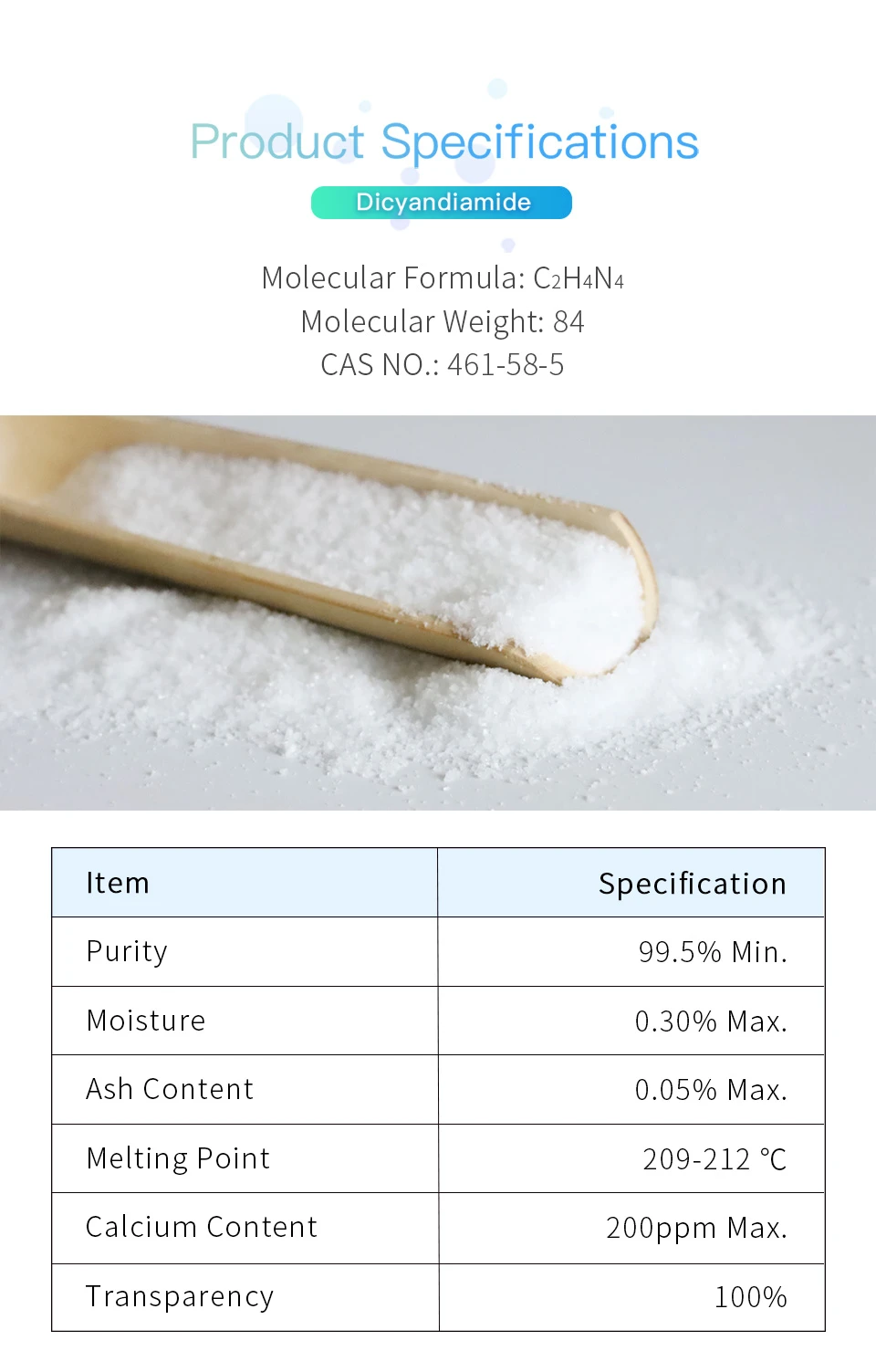 Product Specifications

Dicyandiamide

Molecular Formula: $C_2H_4N_4$
Molecular Weight: 84
CAS NO.: 461-58-5

| Item | Specification |
|---|---|
| Purity | 99.5% Min. |
| Moisture | 0.30% Max. |
| Ash Content | 0.05% Max. |
| Melting Point | 209-212 ℃ |
| Calcium Content | 200ppm Max. |
| Transparency | 100% |